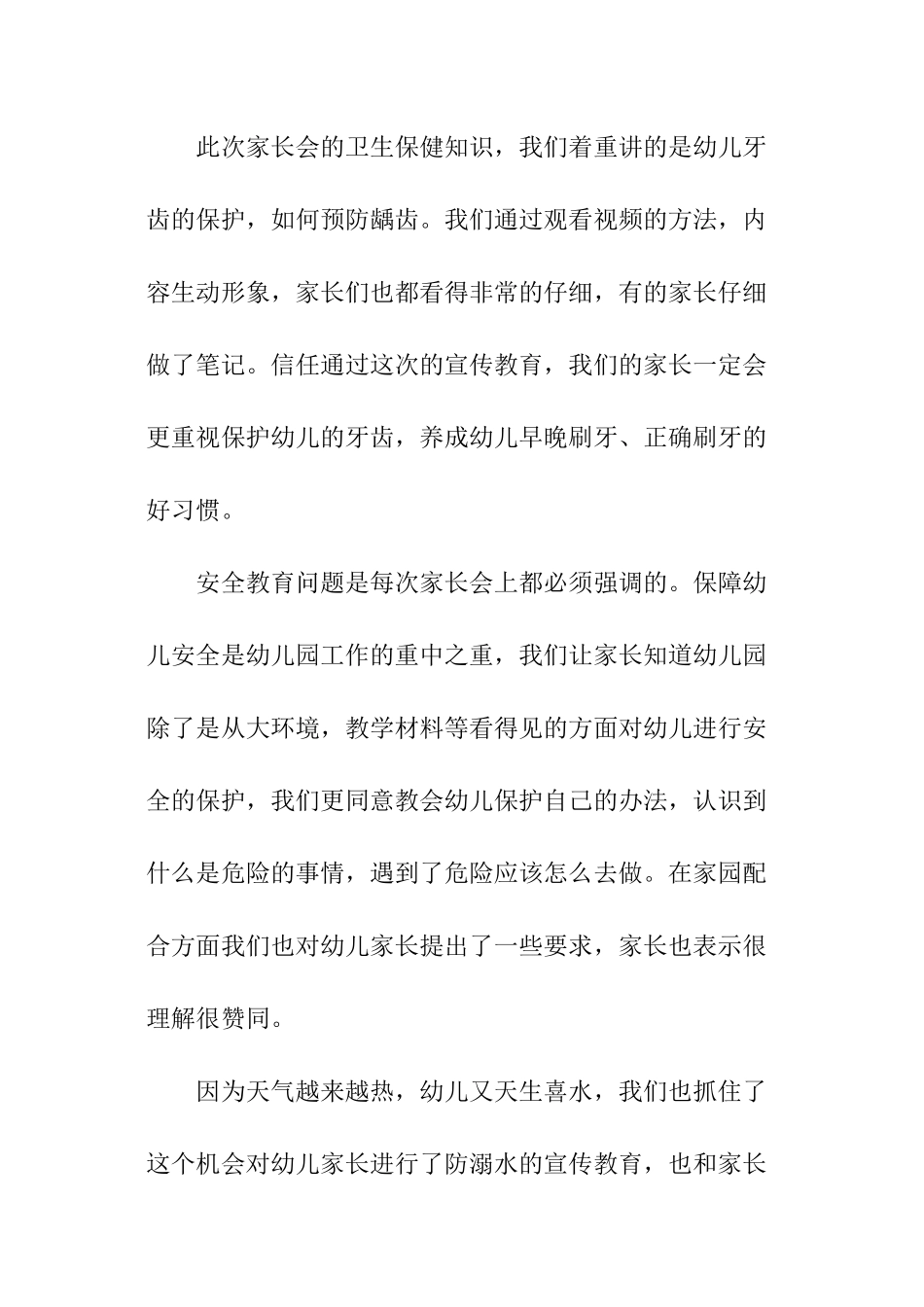 此次家长会的卫生保健知识，我们着重讲的是幼儿牙齿的保护，如何预防龋齿。我们通过观看视频的方法，内容生动形象，家长们也都看得非常的仔细，有的家长仔细做了笔记。信任通过这次的宣传教育，我们的家长一定会更重视保护幼儿的牙齿，养成幼儿早晚刷牙、正确刷牙的好习惯。

安全教育问题是每次家长会上都必须强调的。保障幼儿安全是幼儿园工作的重中之重，我们让家长知道幼儿园除了是从大环境，教学材料等看得见的方面对幼儿进行安全的保护，我们更同意教会幼儿保护自己的办法，认识到什么是危险的事情，遇到了危险应该怎么去做。在家园配合方面我们也对幼儿家长提出了一些要求，家长也表示很理解很赞同。

因为天气越来越热，幼儿又天生喜水，我们也抓住了这个机会对幼儿家长进行了防溺水的宣传教育，也和家长